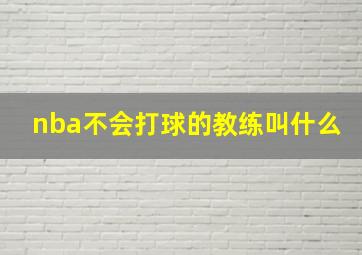 nba不会打球的教练叫什么